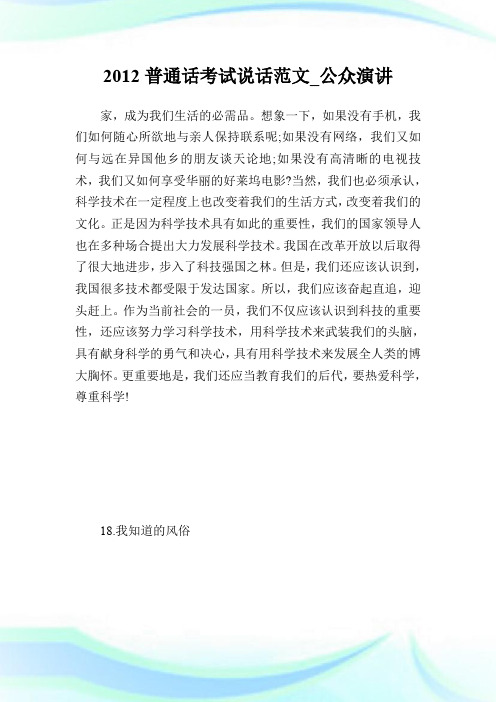 2012 普通话考试说话范文_公众演讲

家，成为我们生活的必需品。想象一下，如果没有手机，我们如何随心所欲地与亲人保持联系呢;如果没有网络，我们又如何与远在异国他乡的朋友谈天论地;如果没有高清晰的电视技术，我们又如何享受华丽的好莱坞电影?当然，我们也必须承认，科学技术在一定程度上也改变着我们的生活方式，改变着我们的文化。正是因为科学技术具有如此的重要性，我们的国家领导人也在多种场合提出大力发展科学技术。我国在改革开放以后取得了很大地进步，步入了科技强国之林。但是，我们还应该认识到，我国很多技术都受限于发达国家。所以，我们应该奋起直追，迎头赶上。作为当前社会的一员，我们不仅应该认识到科技的重要性，还应该努力学习科学技术，用科学技术来武装我们的头脑，具有献身科学的勇气和决心，具有用科学技术来发展全人类的博大胸怀。更重要地是，我们还应当教育我们的后代，要热爱科学，尊重科学!

18.我知道的风俗